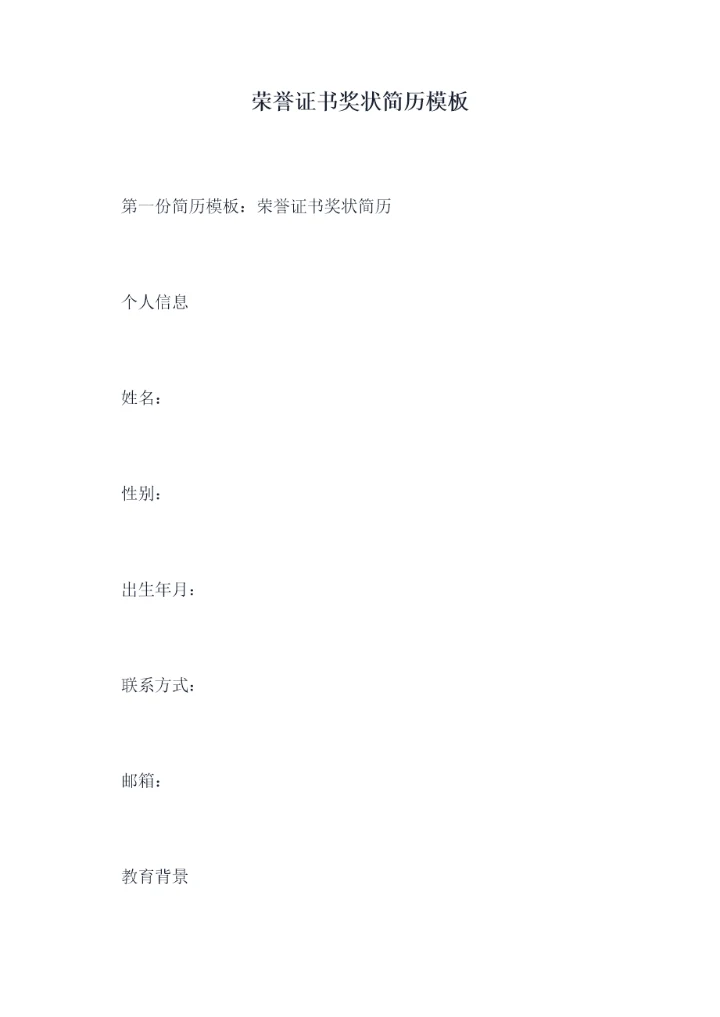 荣誉证书奖状简历模板

第一份简历模板：荣誉证书奖状简历

个人信息

姓名：

性别：

出生年月：

联系方式：

邮箱：

教育背景